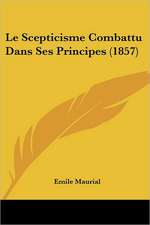 Le Scepticisme Combattu Dans Ses Principes (1857)

Emile Maurial